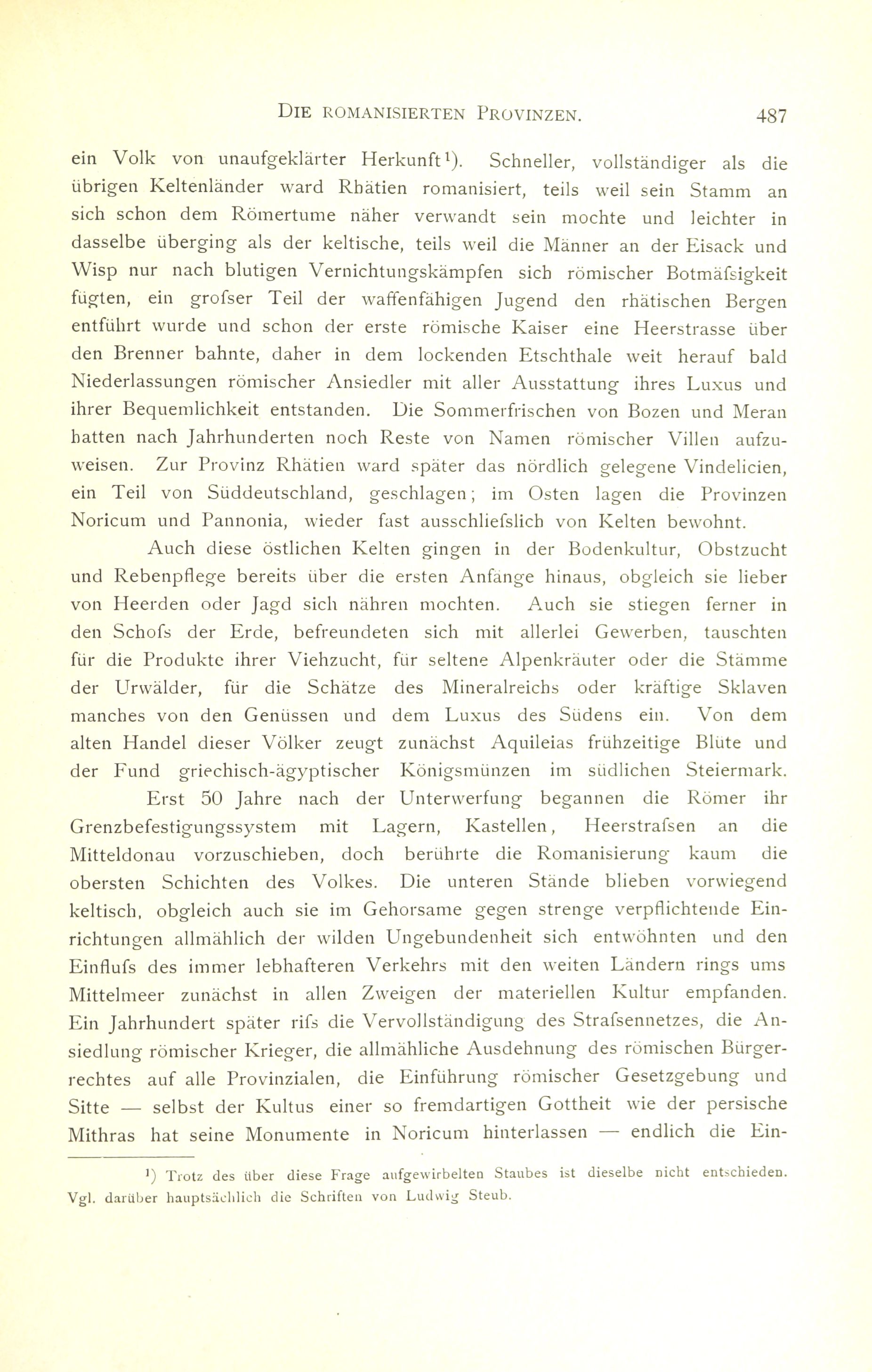 DIE ROMANISIERTEN PROVINZEN. 487

ein Volk von unaufgeklärter Herkunft¹). Schneller, vollständiger als die übrigen Keltenländer ward Rhätien romanisiert, teils weil sein Stamm an sich schon dem Römertume näher verwandt sein mochte und leichter in dasselbe überging als der keltische, teils weil die Männer an der Eisack und Wisp nur nach blutigen Vernichtungskämpfen sich römischer Botmäfsigkeit fügten, ein grofser Teil der waffenfähigen Jugend den rhätischen Bergen entführt wurde und schon der erste römische Kaiser eine Heerstrasse über den Brenner bahnte, daher in dem lockenden Etschthale weit herauf bald Niederlassungen römischer Ansiedler mit aller Ausstattung ihres Luxus und ihrer Bequemlichkeit entstanden. Die Sommerfrischen von Bozen und Meran hatten nach Jahrhunderten noch Reste von Namen römischer Villen aufzuweisen. Zur Provinz Rhätien ward später das nördlich gelegene Vindelicien, ein Teil von Süddeutschland, geschlagen; im Osten lagen die Provinzen Noricum und Pannonia, wieder fast ausschliefslich von Kelten bewohnt.

Auch diese östlichen Kelten gingen in der Bodenkultur, Obstzucht und Rebenpflege bereits über die ersten Anfänge hinaus, obgleich sie lieber von Heerden oder Jagd sich nähren mochten. Auch sie stiegen ferner in den Schofs der Erde, befreundeten sich mit allerlei Gewerben, tauschten für die Produkte ihrer Viehzucht, für seltene Alpenkräuter oder die Stämme der Urwälder, für die Schätze des Mineralreichs oder kräftige Sklaven manches von den Genüssen und dem Luxus des Südens ein. Von dem alten Handel dieser Völker zeugt zunächst Aquileias frühzeitige Blüte und der Fund griechisch-ägyptischer Königsmünzen im südlichen Steiermark.

Erst 50 Jahre nach der Unterwerfung begannen die Römer ihr Grenzbefestigungssystem mit Lagern, Kastellen, Heerstrafsen an die Mitteldonau vorzuschieben, doch berührte die Romanisierung kaum die obersten Schichten des Volkes. Die unteren Stände blieben vorwiegend keltisch, obgleich auch sie im Gehorsame gegen strenge verpflichtende Einrichtungen allmählich der wilden Ungebundenheit sich entwöhnten und den Einflufs des immer lebhafteren Verkehrs mit den weiten Ländern rings ums Mittelmeer zunächst in allen Zweigen der materiellen Kultur empfanden. Ein Jahrhundert später rifs die Vervollständigung des Strafsennetzes, die Ansiedlung römischer Krieger, die allmähliche Ausdehnung des römischen Bürgerrechtes auf alle Provinzialen, die Einführung römischer Gesetzgebung und Sitte — selbst der Kultus einer so fremdartigen Gottheit wie der persische Mithras hat seine Monumente in Noricum hinterlassen — endlich die Ein-

¹) Trotz des über diese Frage aufgewirbelten Staubes ist dieselbe nicht entschieden. Vgl. darüber hauptsächlich die Schriften von Ludwig Steub.